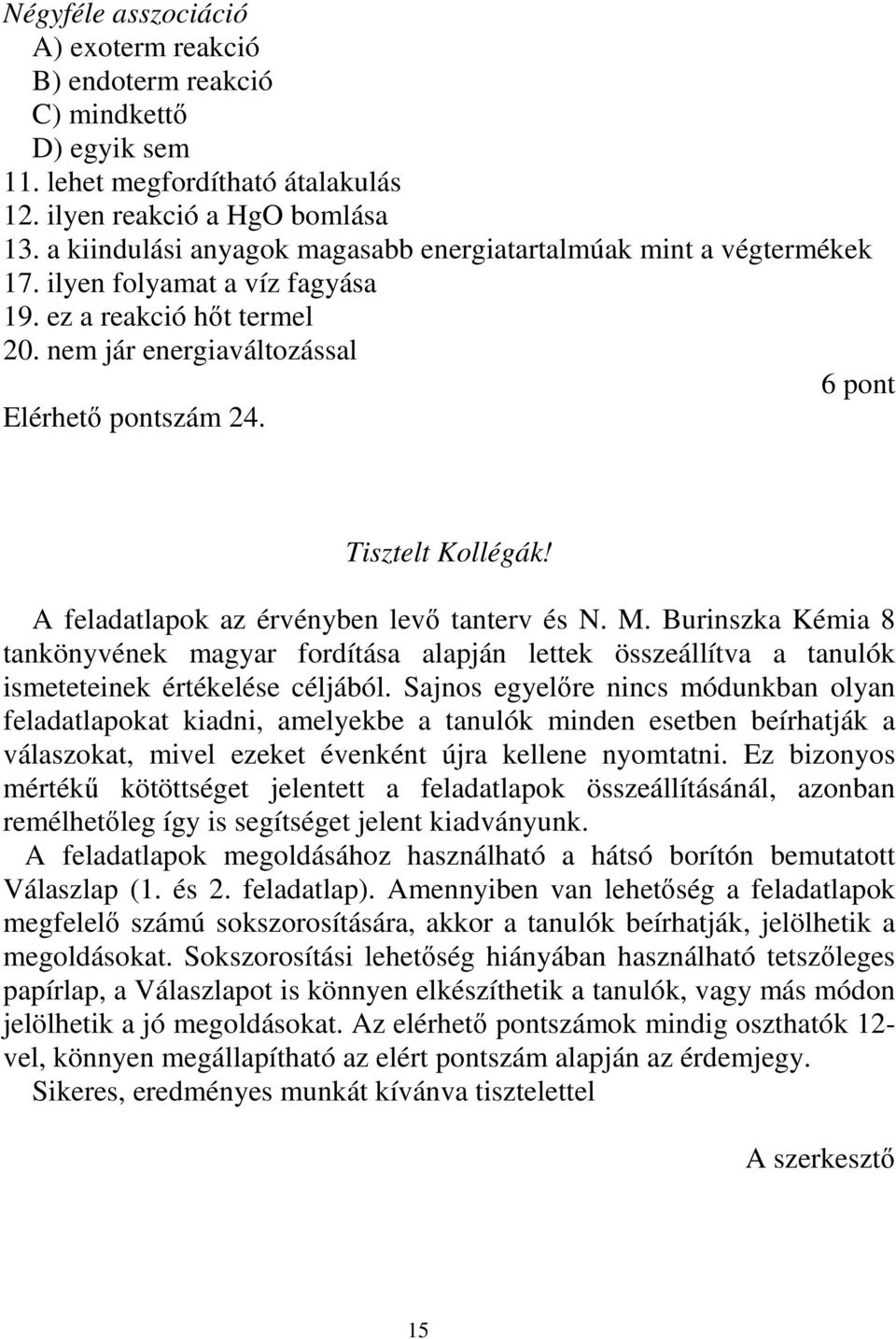 Négyféle asszociáció
A) exoterm reakció
B) endoterm reakció
C) mindkettő
D) egyik sem
11. lehet megfordítható átalakulás
12. ilyen reakció a HgO bomlása
13. a kiindulási anyagok magasabb energiatartalmúak mint a végtermékek
17. ilyen folyamat a víz fagyása
19. ez a reakció hőt termel
20. nem jár energiaváltozással

6 pont

Elérhető pontszám 24.

Tisztelt Kollégák!

A feladatlapok az érvényben levő tanterv és N. M. Burinszka Kémia 8 tankönyvének magyar fordítása alapján lettek összeállítva a tanulók ismeteteinek értékelése céljából. Sajnos egyelőre nincs módunkban olyan feladatlapokat kiadni, amelyekbe a tanulók minden esetben beírhatják a válaszokat, mivel ezeket évenként újra kellene nyomtatni. Ez bizonyos mértékű kötöttséget jelentett a feladatlapok összeállításánál, azonban remélhetőleg így is segítséget jelent kiadványunk.

A feladatlapok megoldásához használható a hátsó borítón bemutatott Válaszlap (1. és 2. feladatlap). Amennyiben van lehetőség a feladatlapok megfelelő számú sokszorosítására, akkor a tanulók beírhatják, jelölhetik a megoldásokat. Sokszorosítási lehetőség hiányában használható tetszőleges papírlap, a Válaszlapot is könnyen elkészíthetik a tanulók, vagy más módon jelölhetik a jó megoldásokat. Az elérhető pontszámok mindig oszthatók 12-vel, könnyen megállapítható az elért pontszám alapján az érdemjegy.

Sikeres, eredményes munkát kívánva tisztelettel

A szerkesztő

15